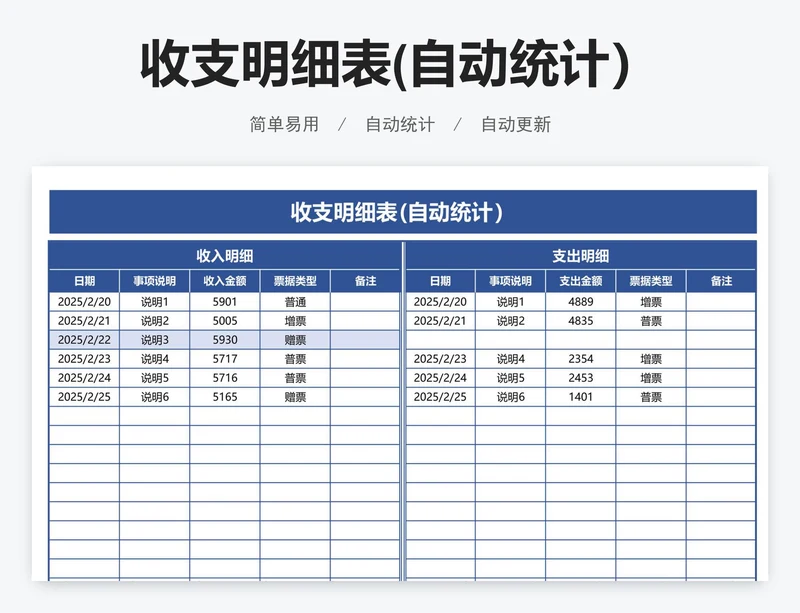 收支明细表(自动统计)

简单易用 / 自动统计 / 自动更新

收支明细表(自动统计)

收入明细

| 日期 | 事项说明 | 收入金额 | 票据类型 | 备注 |
|---|---|---|---|---|
| 2025/2/20 | 说明1 | 5901 | 普通 | |
| 2025/2/21 | 说明2 | 5005 | 增票 | |
| 2025/2/22 | 说明3 | 5930 | 赠票 | |
| 2025/2/23 | 说明4 | 5717 | 普票 | |
| 2025/2/24 | 说明5 | 5716 | 普票 | |
| 2025/2/25 | 说明6 | 5165 | 赠票 | |

支出明细

| 日期 | 事项说明 | 支出金额 | 票据类型 | 备注 |
|---|---|---|---|---|
| 2025/2/20 | 说明1 | 4889 | 增票 | |
| 2025/2/21 | 说明2 | 4835 | 普票 | |
| | | | | |
| 2025/2/23 | 说明4 | 2354 | 增票 | |
| 2025/2/24 | 说明5 | 2453 | 增票 | |
| 2025/2/25 | 说明6 | 1401 | 普票 | |